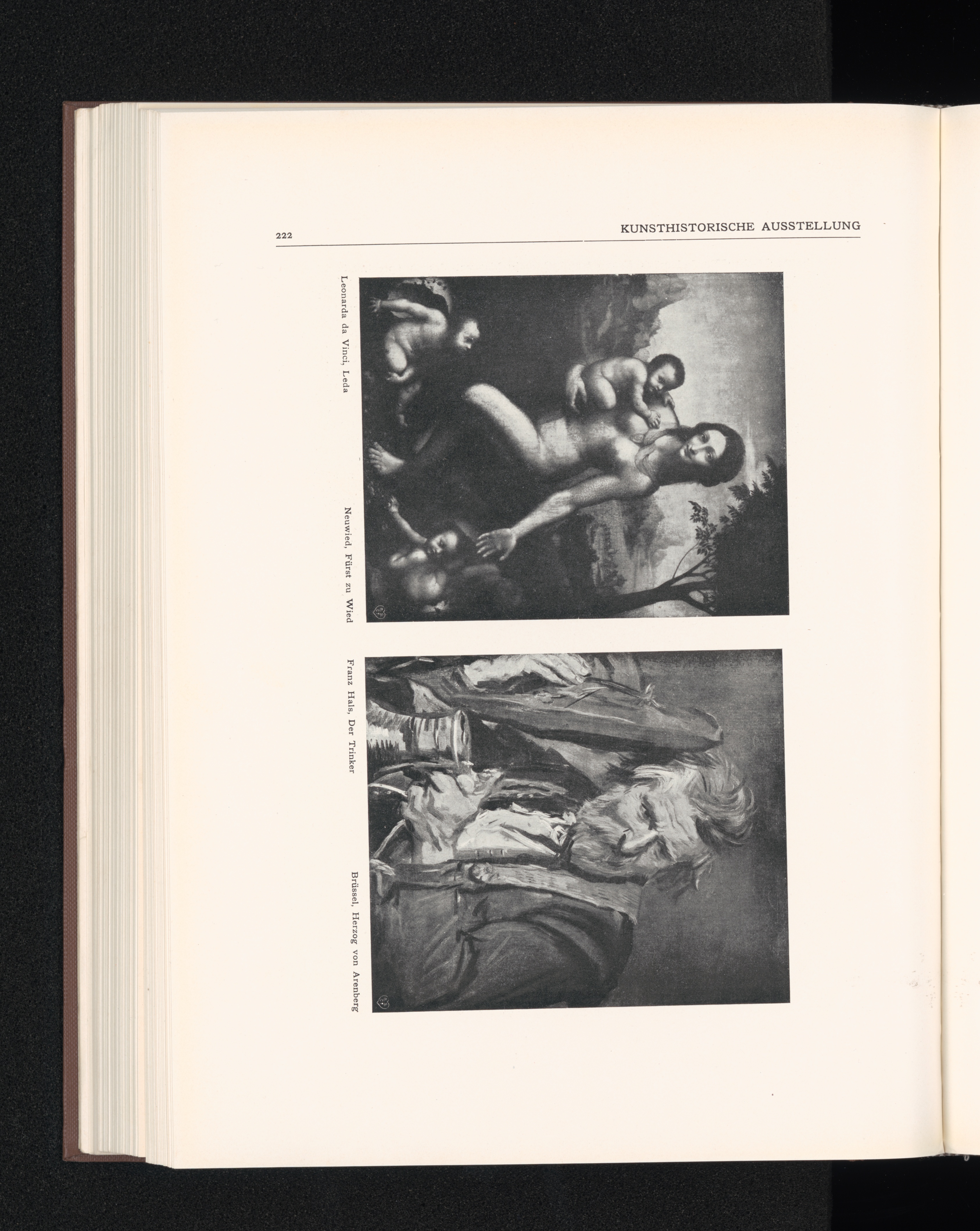 222 KUNSTHISTORISCHE AUSSTELLUNG

Leonarda da Vinci, Leda Neuwied, Fürst zu Wied

Franz Hals, Der Trinker Brüssel, Herzog von Arenberg